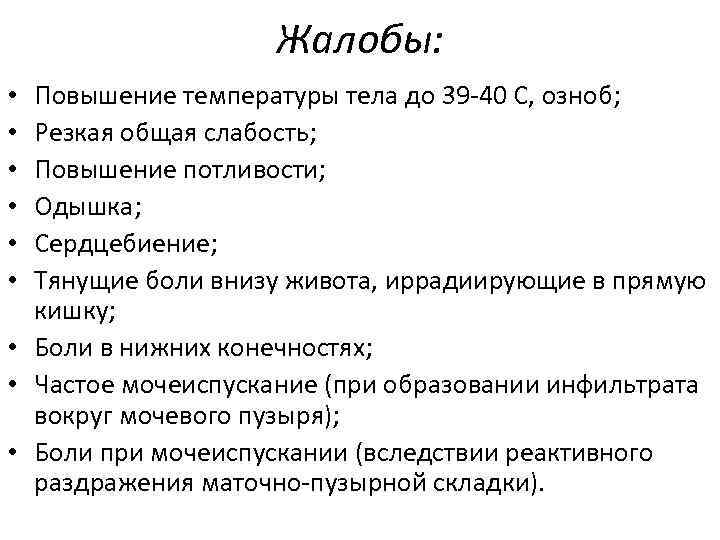 Жалобы:

• Повышение температуры тела до 39-40 С, озноб;
• Резкая общая слабость;
• Повышение потливости;
• Одышка;
• Сердцебиение;
• Тянущие боли внизу живота, иррадиирующие в прямую кишку;
• Боли в нижних конечностях;
• Частое мочеиспускание (при образовании инфильтрата вокруг мочевого пузыря);
• Боли при мочеиспускании (вследствии реактивного раздражения маточно-пузырной складки).